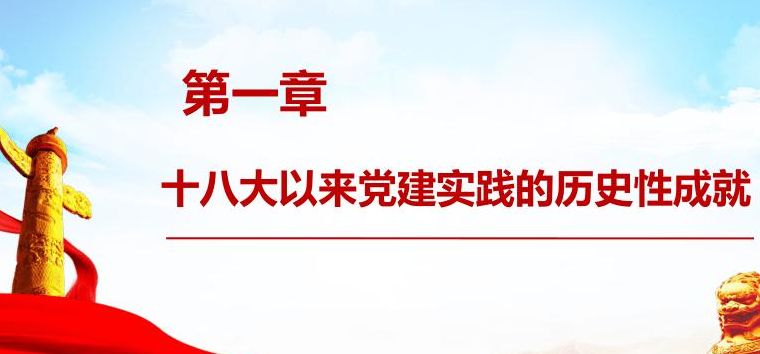 第一章

十八大以来党建实践的历史性成就